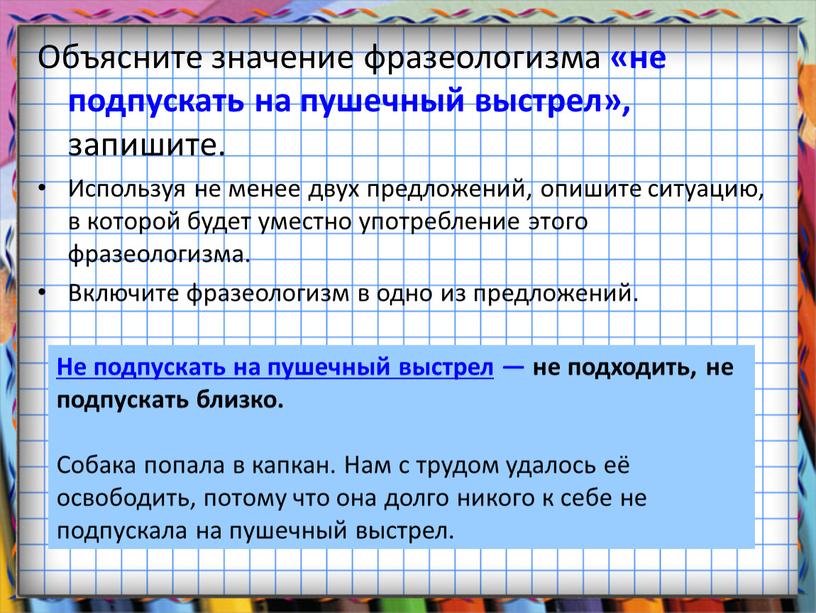 Объясните значение фразеологизма «не подпускать на пушечный выстрел», запишите.

• Используя не менее двух предложений, опишите ситуацию, в которой будет уместно употребление этого фразеологизма.

• Включите фразеологизм в одно из предложений.

Не подпускать на пушечный выстрел — не подходить, не подпускать близко.

Собака попала в капкан. Нам с трудом удалось её освободить, потому что она долго никого к себе не подпускала на пушечный выстрел.